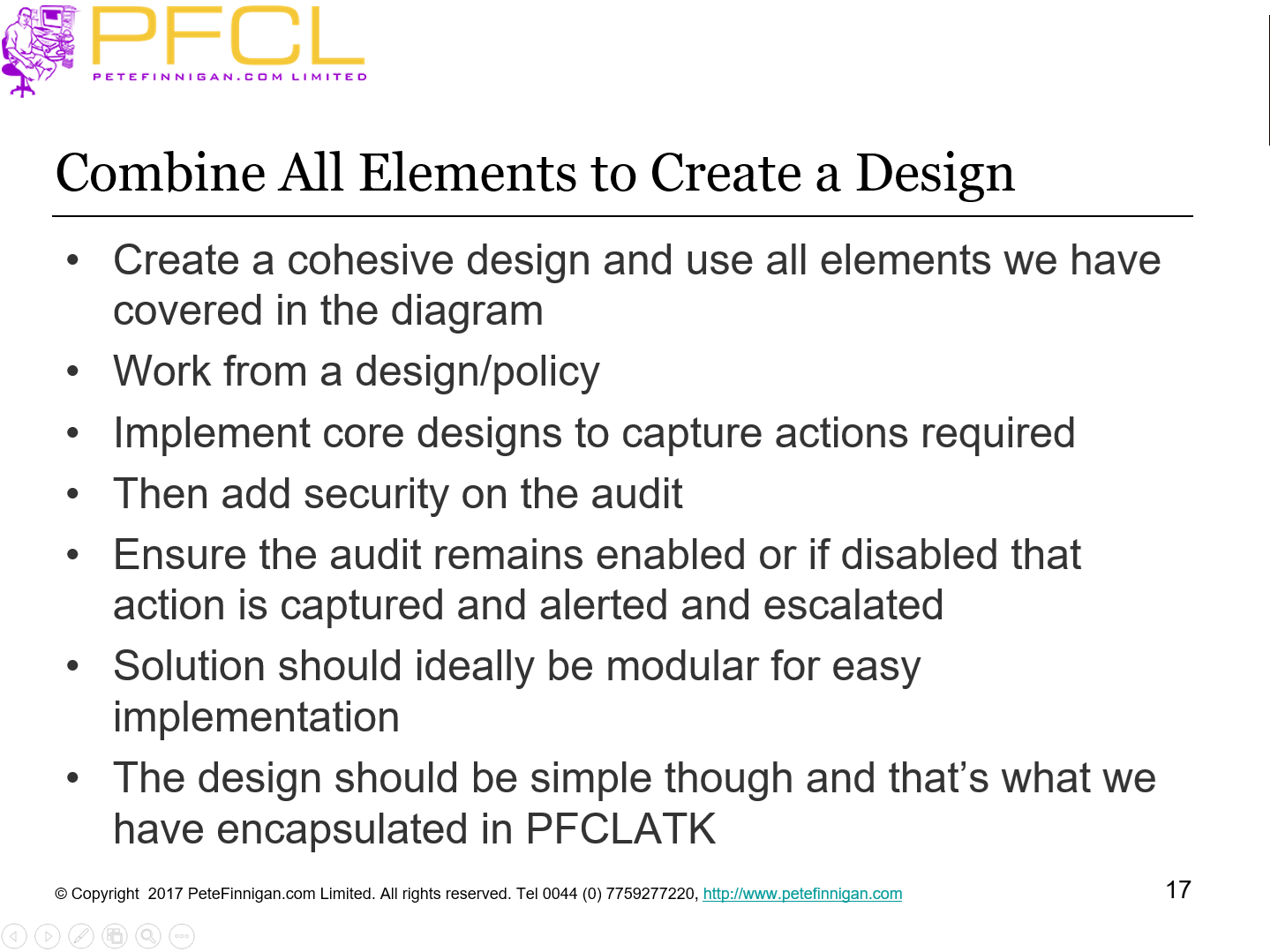 PFCL
PETEFINNIGAN.COM LIMITED

Combine All Elements to Create a Design

• Create a cohesive design and use all elements we have covered in the diagram
• Work from a design/policy
• Implement core designs to capture actions required
• Then add security on the audit
• Ensure the audit remains enabled or if disabled that action is captured and alerted and escalated
• Solution should ideally be modular for easy implementation
• The design should be simple though and that's what we have encapsulated in PFCLATK

© Copyright 2017 PeteFinnigan.com Limited. All rights reserved. Tel 0044 (0) 7759277220, http://www.petefinnigan.com

17